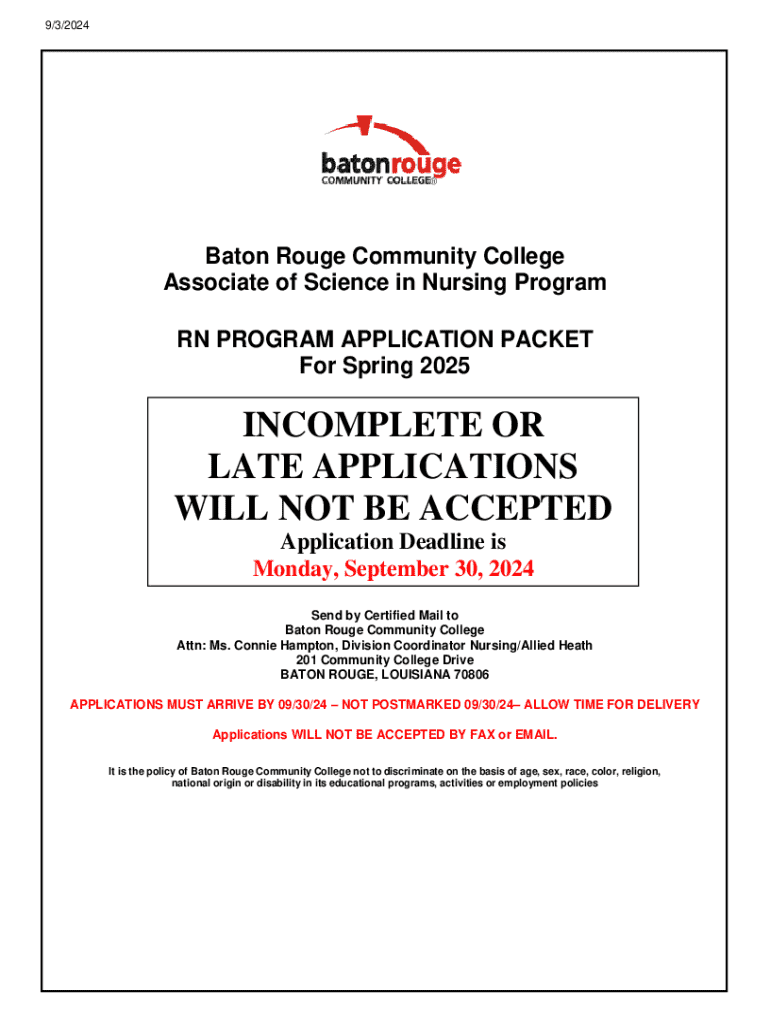 9/3/2024

batonrouge
COMMUNITY COLLEGE®

Baton Rouge Community College
Associate of Science in Nursing Program

RN PROGRAM APPLICATION PACKET
For Spring 2025

INCOMPLETE OR
LATE APPLICATIONS
WILL NOT BE ACCEPTED
Application Deadline is
Monday, September 30, 2024

Send by Certified Mail to
Baton Rouge Community College
Attn: Ms. Connie Hampton, Division Coordinator Nursing/Allied Heath
201 Community College Drive
BATON ROUGE, LOUISIANA 70806

APPLICATIONS MUST ARRIVE BY 09/30/24 – NOT POSTMARKED 09/30/24– ALLOW TIME FOR DELIVERY

Applications WILL NOT BE ACCEPTED BY FAX or EMAIL.

It is the policy of Baton Rouge Community College not to discriminate on the basis of age, sex, race, color, religion, national origin or disability in its educational programs, activities or employment policies